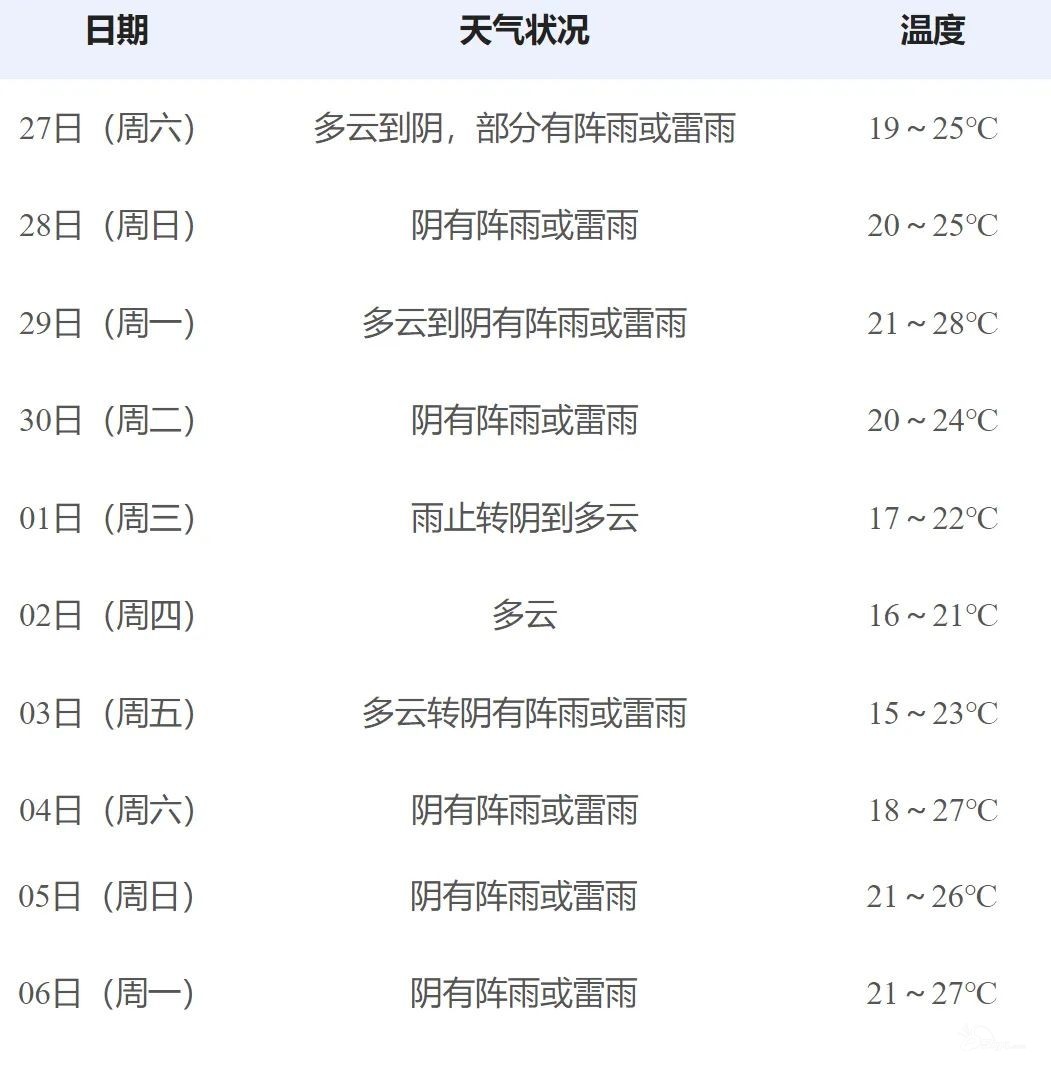 | 日期 | 天气状况 | 温度 |
|---|---|---|
| 27日（周六） | 多云到阴，部分有阵雨或雷雨 | 19～25°C |
| 28日（周日） | 阴有阵雨或雷雨 | 20～25°C |
| 29日（周一） | 多云到阴有阵雨或雷雨 | 21～28°C |
| 30日（周二） | 阴有阵雨或雷雨 | 20～24°C |
| 01日（周三） | 雨止转阴到多云 | 17～22°C |
| 02日（周四） | 多云 | 16～21°C |
| 03日（周五） | 多云转阴有阵雨或雷雨 | 15～23°C |
| 04日（周六） | 阴有阵雨或雷雨 | 18～27°C |
| 05日（周日） | 阴有阵雨或雷雨 | 21～26°C |
| 06日（周一） | 阴有阵雨或雷雨 | 21～27°C |